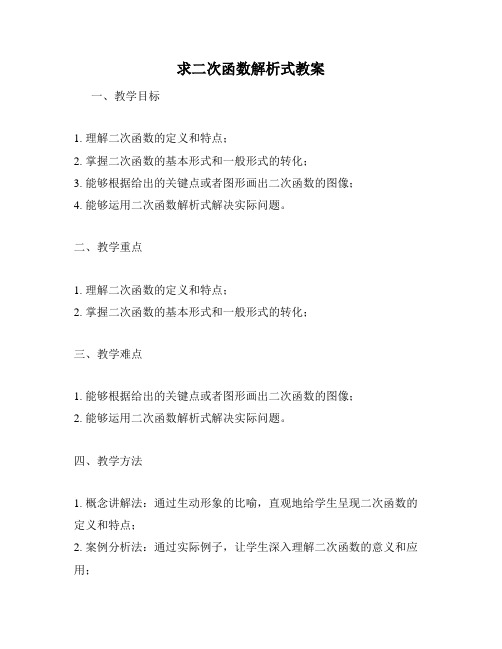 求二次函数解析式教案

一、教学目标

1. 理解二次函数的定义和特点；
2. 掌握二次函数的基本形式和一般形式的转化；
3. 能够根据给出的关键点或者图形画出二次函数的图像；
4. 能够运用二次函数解析式解决实际问题。

二、教学重点

1. 理解二次函数的定义和特点；
2. 掌握二次函数的基本形式和一般形式的转化；

三、教学难点

1. 能够根据给出的关键点或者图形画出二次函数的图像；
2. 能够运用二次函数解析式解决实际问题。

四、教学方法

1. 概念讲解法：通过生动形象的比喻，直观地给学生呈现二次函数的定义和特点；
2. 案例分析法：通过实际例子，让学生深入理解二次函数的意义和应用；